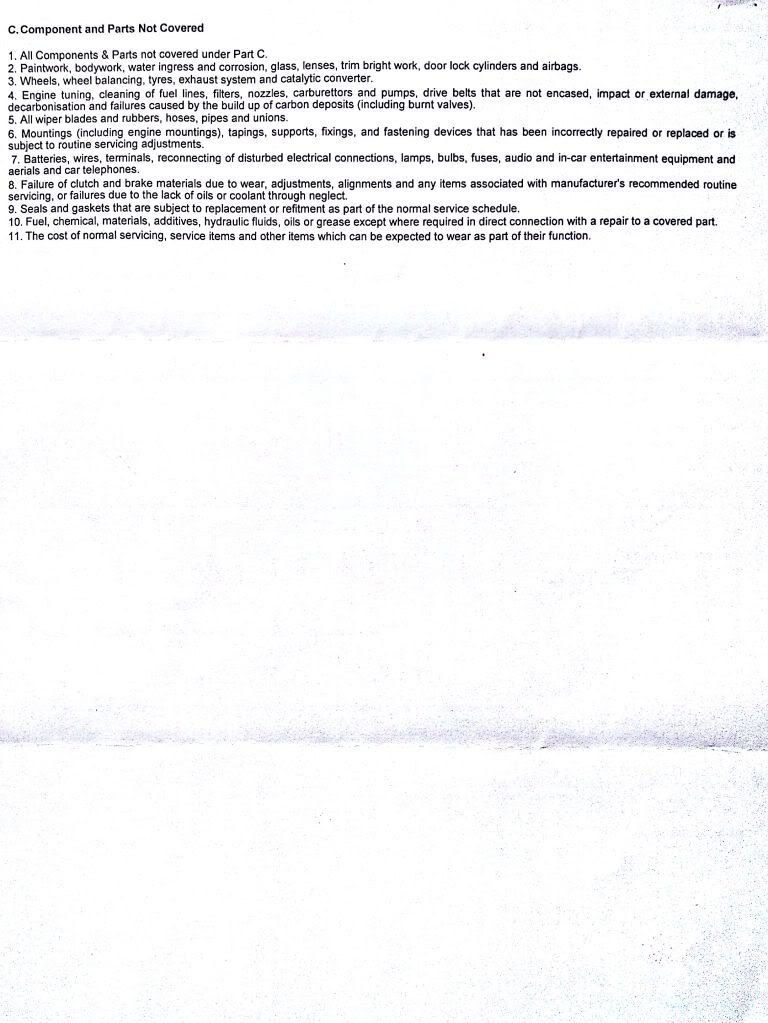 C. Component and Parts Not Covered

1. All Components & Parts not covered under Part C.
2. Paintwork, bodywork, water ingress and corrosion, glass, lenses, trim bright work, door lock cylinders and airbags.
3. Wheels, wheel balancing, tyres, exhaust system and catalytic converter.
4. Engine tuning, cleaning of fuel lines, filters, nozzles, carburettors and pumps, drive belts that are not encased, impact or external damage, decarbonisation and failures caused by the build up of carbon deposits (including burnt valves).
5. All wiper blades and rubbers, hoses, pipes and unions.
6. Mountings (including engine mountings), tapings, supports, fixings, and fastening devices that has been incorrectly repaired or replaced or is subject to routine servicing adjustments.
7. Batteries, wires, terminals, reconnecting of disturbed electrical connections, lamps, bulbs, fuses, audio and in-car entertainment equipment and aerials and car telephones.
8. Failure of clutch and brake materials due to wear, adjustments, alignments and any items associated with manufacturer's recommended routine servicing, or failures due to the lack of oils or coolant through neglect.
9. Seals and gaskets that are subject to replacement or refitment as part of the normal service schedule.
10. Fuel, chemical, materials, additives, hydraulic fluids, oils or grease except where required in direct connection with a repair to a covered part.
11. The cost of normal servicing, service items and other items which can be expected to wear as part of their function.